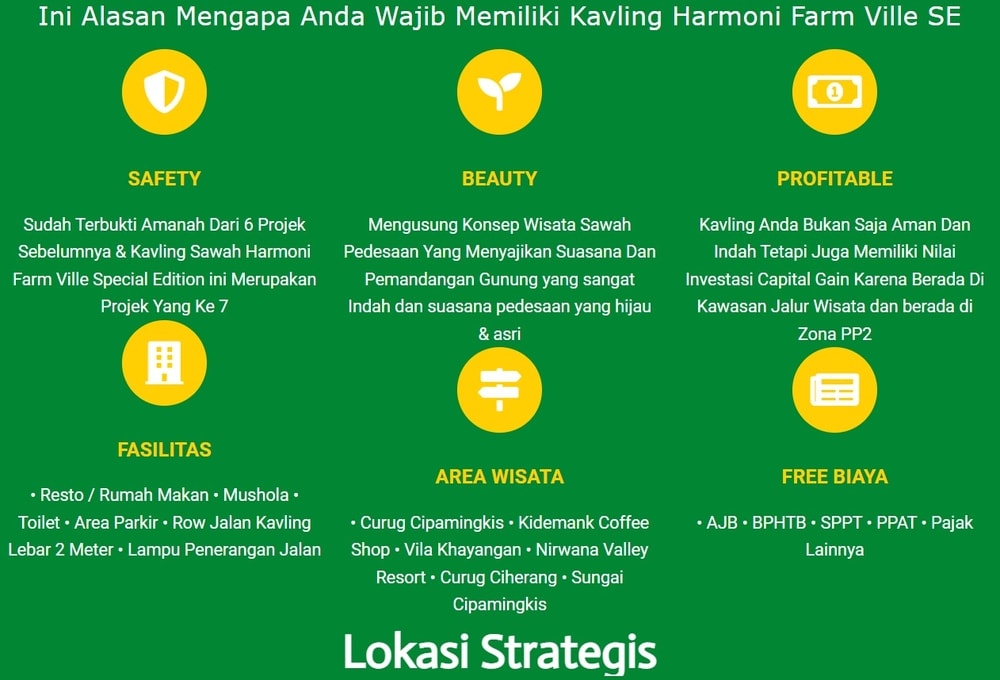 Ini Alasan Mengapa Anda Wajib Memiliki Kavling Harmoni Farm Ville SE

SAFETY

Sudah Terbukti Amanah Dari 6 Projek Sebelumnya & Kavling Sawah Harmoni Farm Ville Special Edition ini Merupakan Projek Yang Ke 7

BEAUTY

Mengusung Konsep Wisata Sawah Pedesaan Yang Menyajikan Suasana Dan Pemandangan Gunung yang sangat Indah dan suasana pedesaan yang hijau & asri

PROFITABLE

Kavling Anda Bukan Saja Aman Dan Indah Tetapi Juga Memiliki Nilai Investasi Capital Gain Karena Berada Di Kawasan Jalur Wisata dan berada di Zona PP2

FASILITAS

• Resto / Rumah Makan • Mushola • Toilet • Area Parkir • Row Jalan Kavling Lebar 2 Meter • Lampu Penerangan Jalan

AREA WISATA

• Curug Cipamingkis • Kidemank Coffee Shop • Vila Khayangan • Nirwana Valley Resort • Curug Ciherang • Sungai Cipamingkis

FREE BIAYA

• AJB • BPHTB • SPPT • PPAT • Pajak Lainnya

Lokasi Strategis